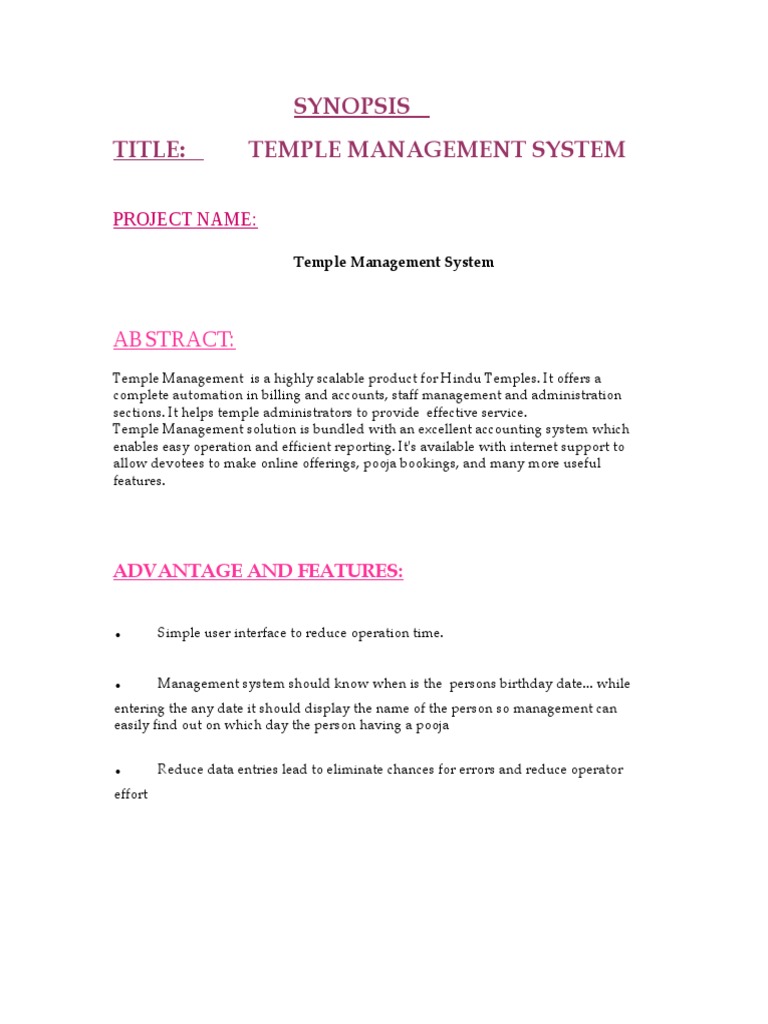 SYNOPSIS

TITLE: TEMPLE MANAGEMENT SYSTEM

PROJECT NAME:

Temple Management System

ABSTRACT:

Temple Management is a highly scalable product for Hindu Temples. It offers a complete automation in billing and accounts, staff management and administration sections. It helps temple administrators to provide effective service.
Temple Management solution is bundled with an excellent accounting system which enables easy operation and efficient reporting. It's available with internet support to allow devotees to make online offerings, pooja bookings, and many more useful features.

ADVANTAGE AND FEATURES:

• Simple user interface to reduce operation time.

• Management system should know when is the persons birthday date... while entering the any date it should display the name of the person so management can easily find out on which day the person having a pooja

• Reduce data entries lead to eliminate chances for errors and reduce operator effort